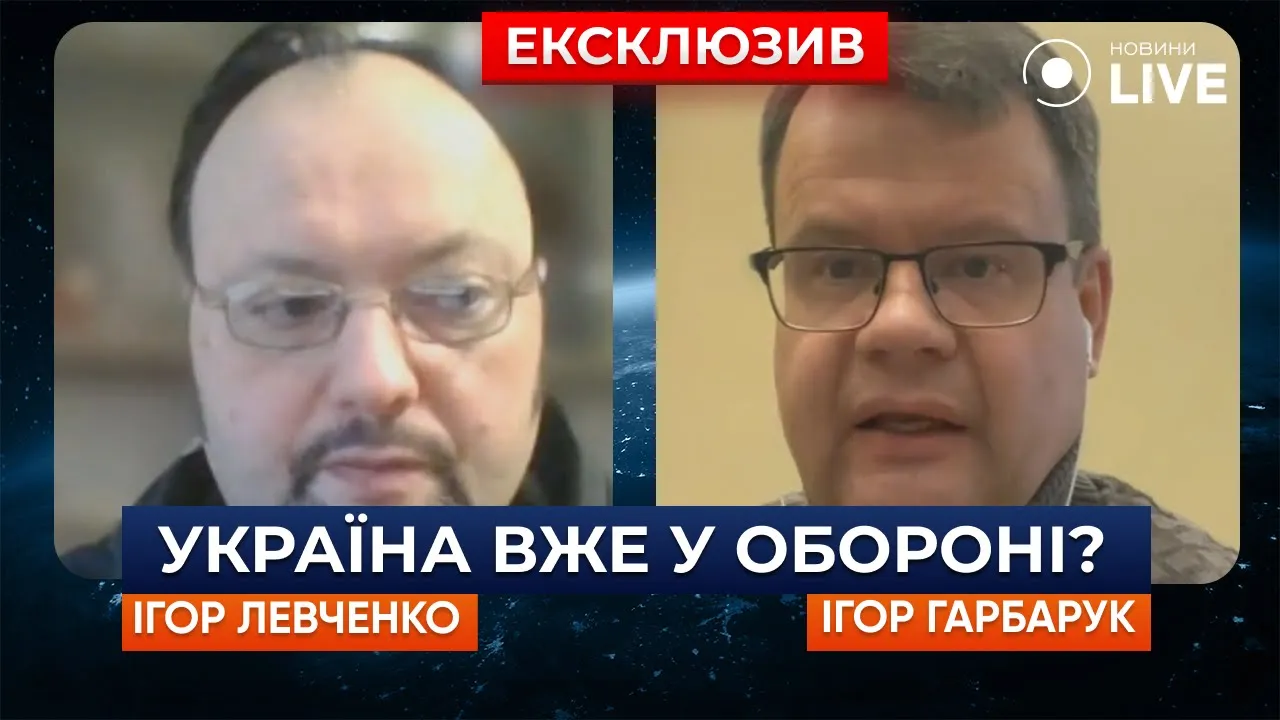 ЕКСКЛЮЗИВ

НОВИНИ LIVE

УКРАЇНА ВЖЕ У ОБОРОНІ?

ІГОР ЛЕВЧЕНКО

ІГОР ГАРБАРУК